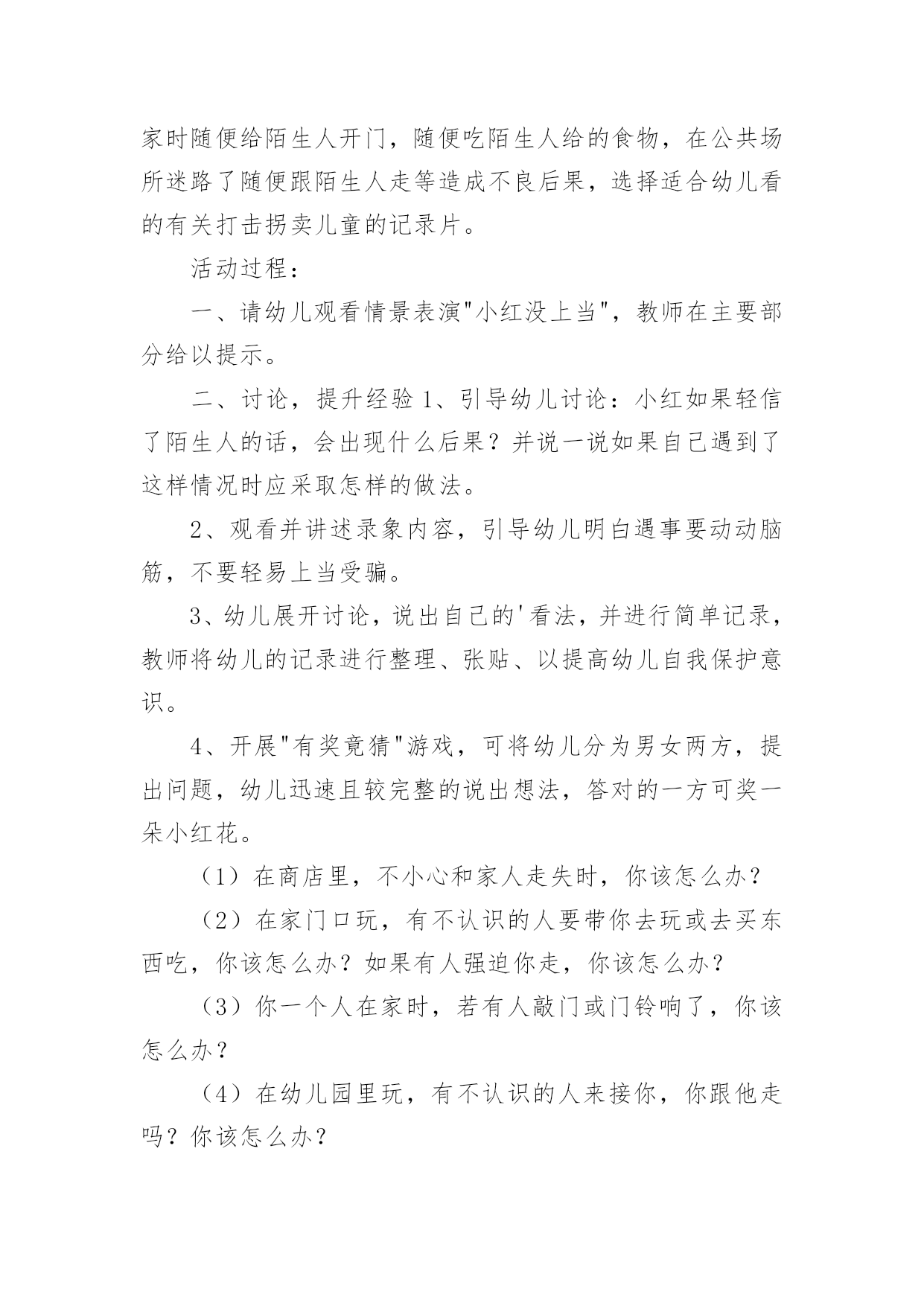 家时随便给陌生人开门，随便吃陌生人给的食物，在公共场所迷路了随便跟陌生人走等造成不良后果，选择适合幼儿看的有关打击拐卖儿童的记录片。

活动过程：

一、请幼儿观看情景表演"小红没上当"，教师在主要部分给以提示。

二、讨论，提升经验 1、引导幼儿讨论：小红如果轻信了陌生人的话，会出现什么后果？并说一说如果自己遇到了这样情况时应采取怎样的做法。

2、观看并讲述录象内容，引导幼儿明白遇事要动动脑筋，不要轻易上当受骗。

3、幼儿展开讨论，说出自己的'看法，并进行简单记录，教师将幼儿的记录进行整理、张贴、以提高幼儿自我保护意识。

4、开展"有奖竟猜"游戏，可将幼儿分为男女两方，提出问题，幼儿迅速且较完整的说出想法，答对的一方可奖一朵小红花。

（1）在商店里，不小心和家人走失时，你该怎么办？

（2）在家门口玩，有不认识的人要带你去玩或去买东西吃，你该怎么办？如果有人强迫你走，你该怎么办？

（3）你一个人在家时，若有人敲门或门铃响了，你该怎么办？

（4）在幼儿园里玩，有不认识的人来接你，你跟他走吗？你该怎么办？